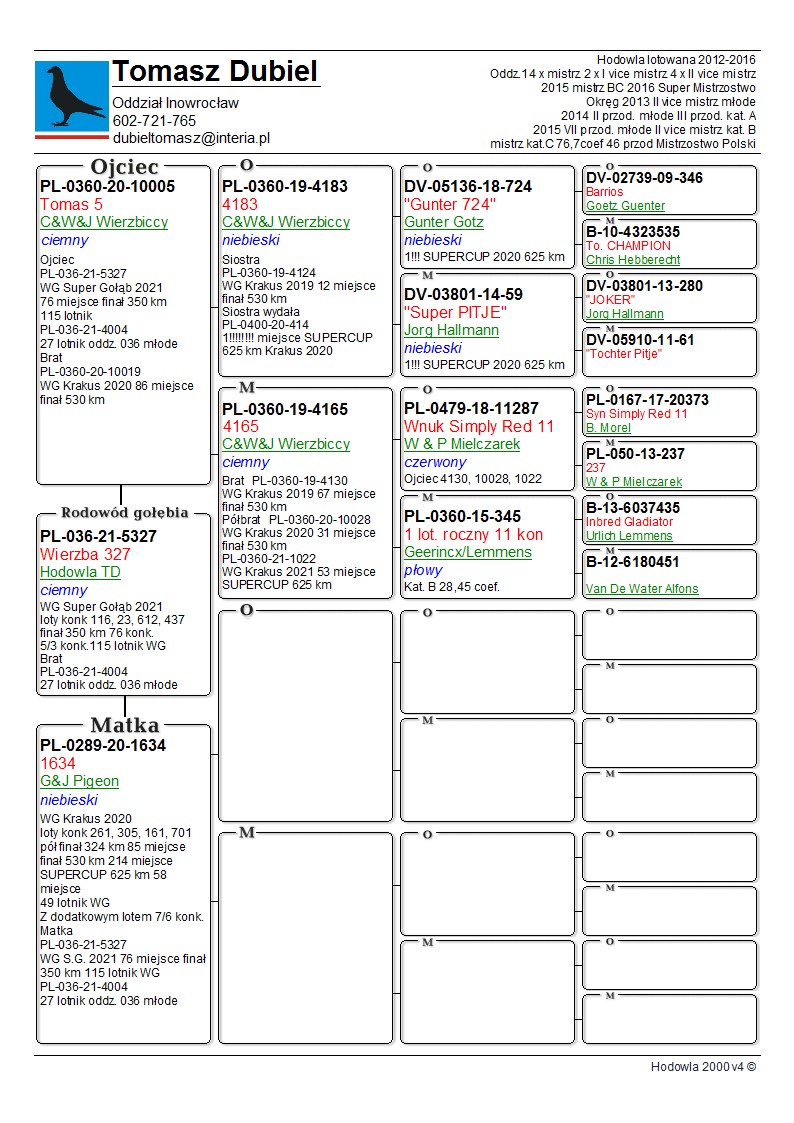 Tomasz Dubiel
Oddział Inowrocław
602-721-765
dubieltomasz@interia.pl

Hodowla lotowana 2012-2016
Oddz.14 x mistrz 2 x I vice mistrz 4 x II vice mistrz
2015 mistrz BC 2016 Super Mistrzostwo
Okręg 2013 II vice mistrz młode
2014 II przod. młode III przod. kat. A
2015 VII przod. młode II vice mistrz kat. B
mistrz kat.C 76,7coef 46 przod Mistrzostwo Polski

Ojciec
PL-0360-20-10005
Tomas 5
C&W&J Wierzbiccy
ciemny
Ojciec
PL-036-21-5327
WG Super Gołąb 2021
76 miejsce finał 350 km
115 lotnik
PL-036-21-4004
27 lotnik oddz. 036 młode
Brat
PL-0360-20-10019
WG Krakus 2020 86 miejsce
finał 530 km

Rodowód gołębia
PL-036-21-5327
Wierzba 327
Hodowla TD
ciemny
WG Super Gołąb 2021
loty konk 116, 23, 612, 437
finał 350 km 76 konk.
5/3 konk.115 lotnik WG
Brat
PL-036-21-4004
27 lotnik oddz. 036 młode

Matka
PL-0289-20-1634
1634
G&J Pigeon
niebieski
WG Krakus 2020
loty konk 261, 305, 161, 701
półfinał 324 km 85 miejcse
finał 530 km 214 miejsce
SUPERCUP 625 km 58
miejsce
49 lotnik WG
Z dodatkowym lotem 7/6 konk.
Matka
PL-036-21-5327
WG S.G. 2021 76 miejsce finał
350 km 115 lotnik WG
PL-036-21-4004
27 lotnik oddz. 036 młode

O
PL-0360-19-4183
4183
C&W&J Wierzbiccy
niebieski
Siostra
PL-0360-19-4124
WG Krakus 2019 12 miejsce
finał 530 km
Siostra wydała
PL-0400-20-414
1!!!!!!!! miejsce SUPERCUP
625 km Krakus 2020

M
PL-0360-19-4165
4165
C&W&J Wierzbiccy
ciemny
Brat PL-0360-19-4130
WG Krakus 2019 67 miejsce
finał 530 km
Półbrat PL-0360-20-10028
WG Krakus 2020 31 miejsce
finał 530 km
PL-0360-21-1022
WG Krakus 2021 53 miejsce
SUPERCUP 625 km

O

M

O
DV-05136-18-724
"Gunter 724"
Gunter Gotz
niebieski
1!!! SUPERCUP 2020 625 km

M
DV-03801-14-59
"Super PITJE"
Jorg Hallmann
niebieski
1!!! SUPERCUP 2020 625 km

O
PL-0479-18-11287
Wnuk Simply Red 11
W & P Mielczarek
czerwony
Ojciec 4130, 10028, 1022

M
PL-0360-15-345
1 lot. roczny 11 kon
Geerincx/Lemmens
płowy
Kat. B 28,45 coef.

O

M

O

M

O
DV-02739-09-346
Barrios
Goetz Guenter

M
B-10-4323535
To. CHAMPION
Chris Hebberecht

O
DV-03801-13-280
"JOKER"
Jorg Hallmann

M
DV-05910-11-61
"Tochter Pitje"

O
PL-0167-17-20373
Syn Simply Red 11
B. Morel

M
PL-050-13-237
237
W & P Mielczarek

O
B-13-6037435
Inbred Gladiator
Urlich Lemmens

M
B-12-6180451
Van De Water Alfons

O

M

O

M

O

M

O

M

Hodowla 2000 v4 ©